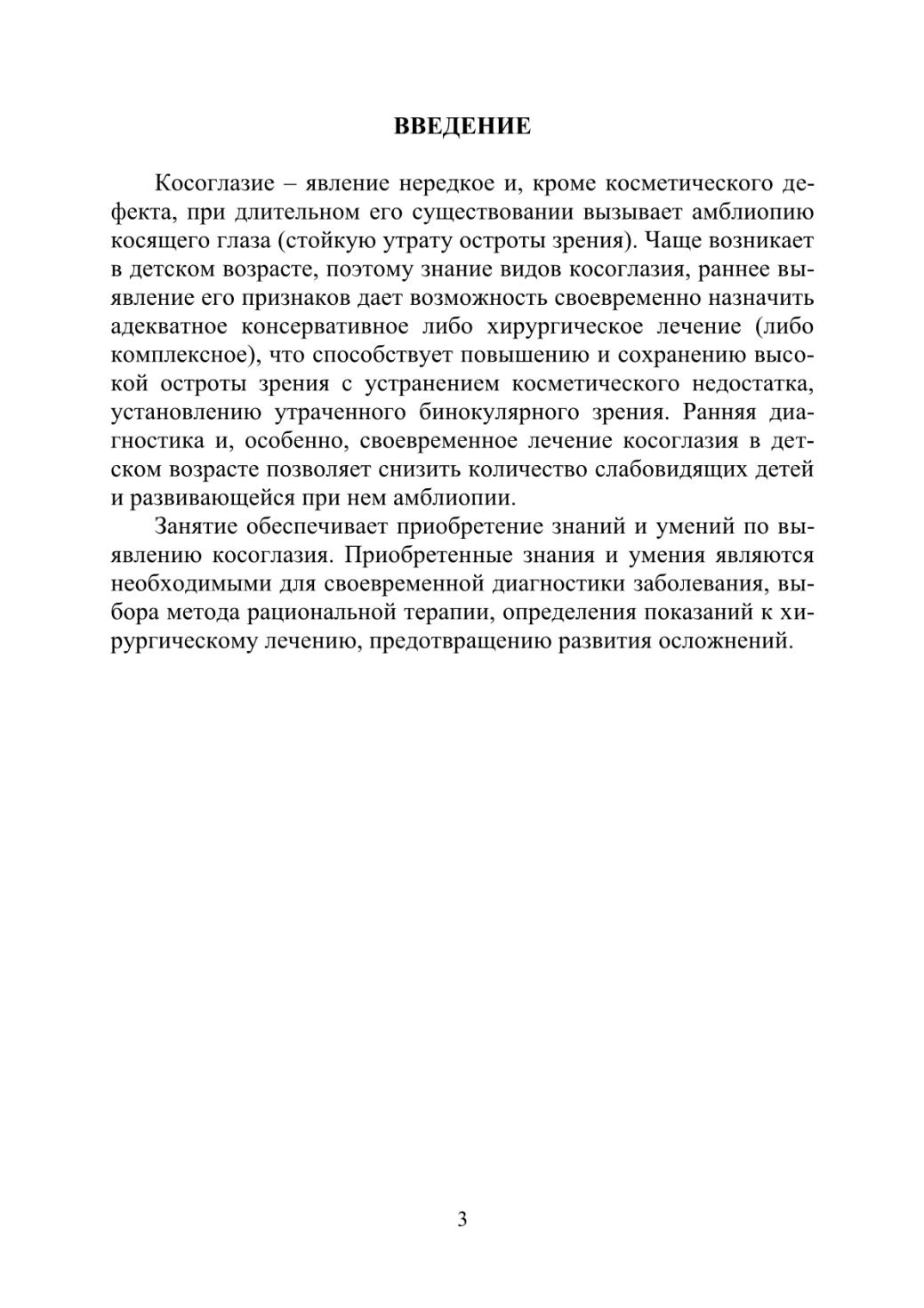 ВВЕДЕНИЕ

Косоглазие – явление нередкое и, кроме косметического дефекта, при длительном его существовании вызывает амблиопию косящего глаза (стойкую утрату остроты зрения). Чаще возникает в детском возрасте, поэтому знание видов косоглазия, раннее выявление его признаков дает возможность своевременно назначить адекватное консервативное либо хирургическое лечение (либо комплексное), что способствует повышению и сохранению высокой остроты зрения с устранением косметического недостатка, установлению утраченного бинокулярного зрения. Ранняя диагностика и, особенно, своевременное лечение косоглазия в детском возрасте позволяет снизить количество слабовидящих детей и развивающейся при нем амблиопии.

Занятие обеспечивает приобретение знаний и умений по выявлению косоглазия. Приобретенные знания и умения являются необходимыми для своевременной диагностики заболевания, выбора метода рациональной терапии, определения показаний к хирургическому лечению, предотвращению развития осложнений.

3